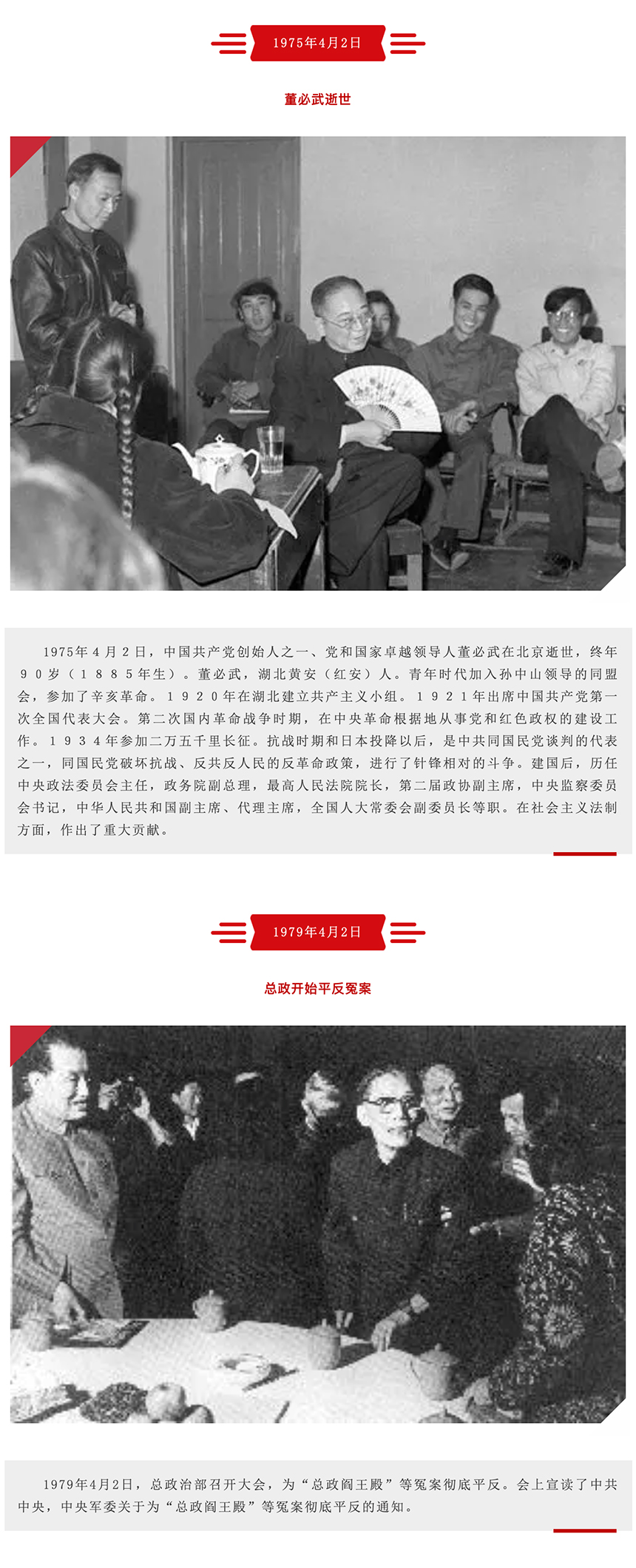 1975年4月2日

董必武逝世

1975年4月2日，中国共产党创始人之一、党和国家卓越领导人董必武在北京逝世，终年90岁（1885年生）。董必武，湖北黄安（红安）人。青年时代加入孙中山领导的同盟会，参加了辛亥革命。1920年在湖北建立共产主义小组。1921年出席中国共产党第一次全国代表大会。第二次国内革命战争时期，在中央革命根据地从事党和红色政权的建设工作。1934年参加二万五千里长征。抗战时期和日本投降以后，是中共同国民党谈判的代表之一，同国民党破坏抗战、反共反人民的反革命政策，进行了针锋相对的斗争。建国后，历任中央政法委员会主任，政务院副总理，最高人民法院院长，第二届政协副主席，中央监察委员会书记，中华人民共和国副主席、代理主席，全国人大常委会副委员长等职。在社会主义法制方面，作出了重大贡献。

1979年4月2日

总政开始平反冤案

1979年4月2日，总政治部召开大会，为“总政阎王殿”等冤案彻底平反。会上宣读了中共中央，中央军委关于为“总政阎王殿”等冤案彻底平反的通知。